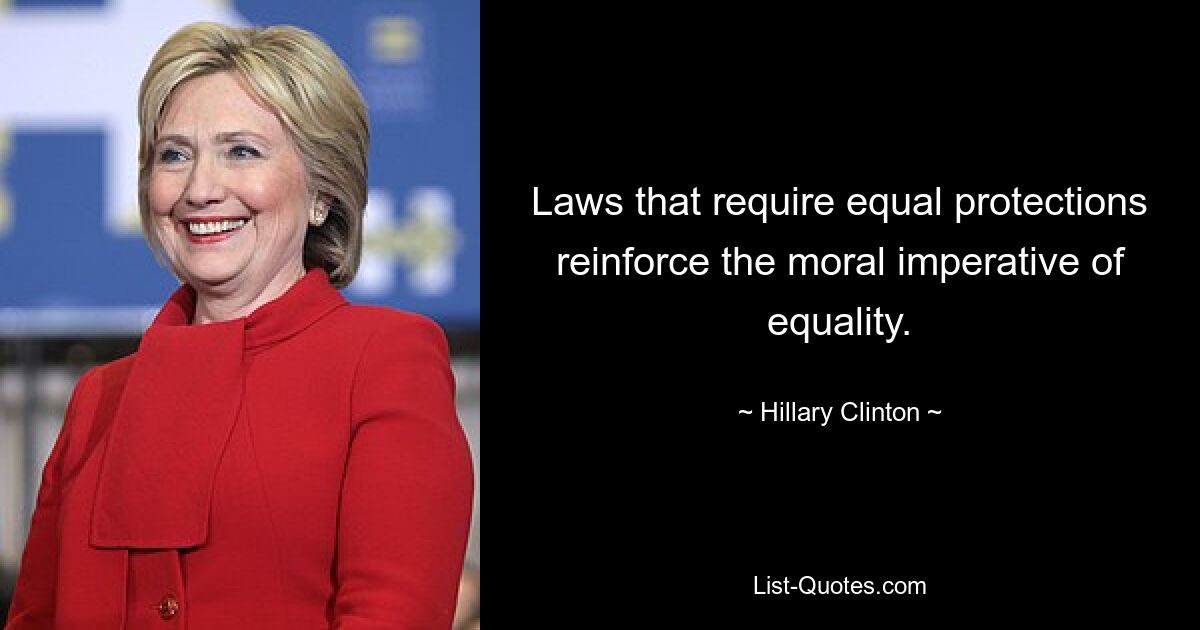 Laws that require equal protections reinforce the moral imperative of equality.

~ Hillary Clinton ~

List-Quotes.com